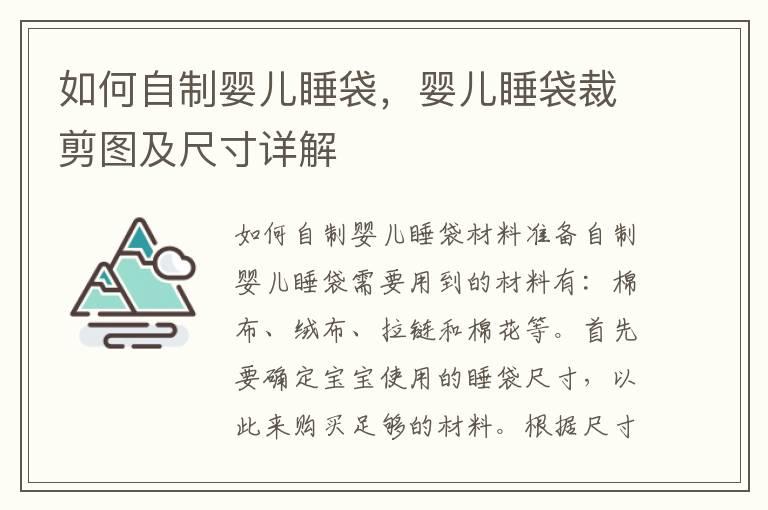 如何自制婴儿睡袋，婴儿睡袋裁剪图及尺寸详解

如何自制婴儿睡袋材料准备自制婴儿睡袋需要用到的材料有：棉布、绒布、拉链和棉花等。首先要确定宝宝使用的睡袋尺寸，以此来购买足够的材料。根据尺寸